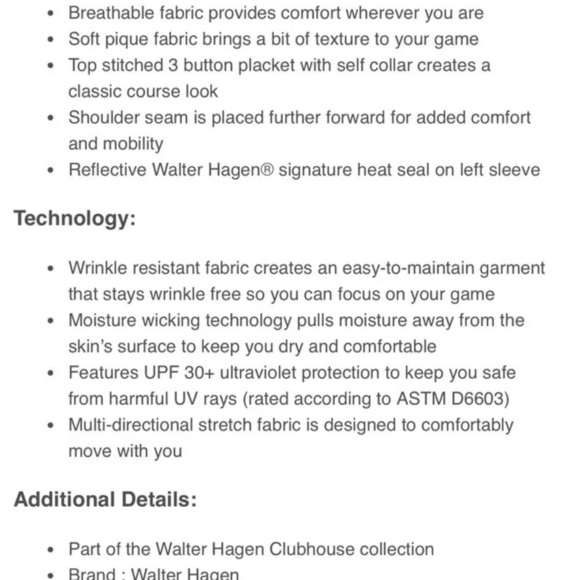 - Breathable fabric provides comfort wherever you are
- Soft pique fabric brings a bit of texture to your game
- Top stitched 3 button placket with self collar creates a classic course look
- Shoulder seam is placed further forward for added comfort and mobility
- Reflective Walter Hagen® signature heat seal on left sleeve

Technology:

- Wrinkle resistant fabric creates an easy-to-maintain garment that stays wrinkle free so you can focus on your game
- Moisture wicking technology pulls moisture away from the skin's surface to keep you dry and comfortable
- Features UPF 30+ ultraviolet protection to keep you safe from harmful UV rays (rated according to ASTM D6603)
- Multi-directional stretch fabric is designed to comfortably move with you

Additional Details:

- Part of the Walter Hagen Clubhouse collection
- Brand : Walter Hagen